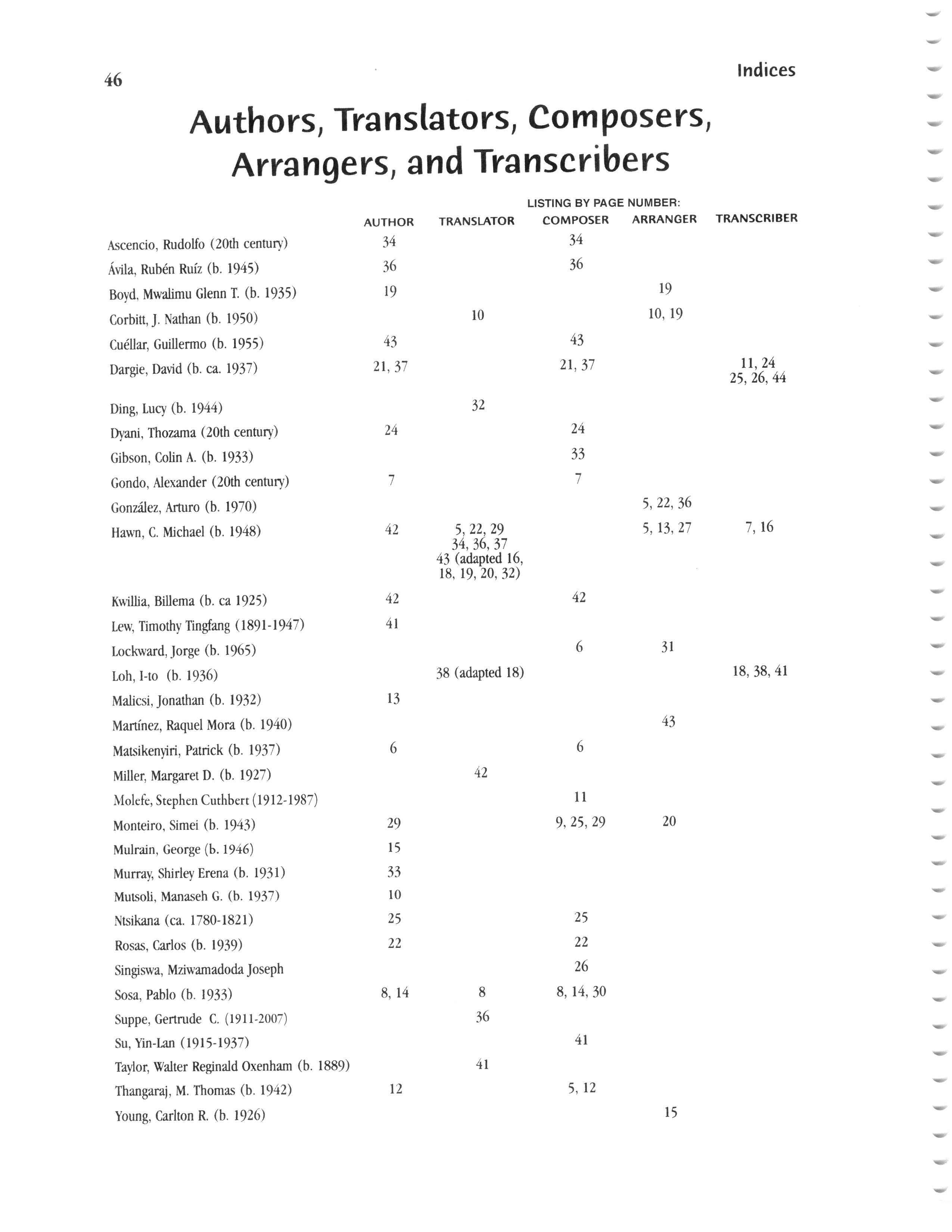 46

Indices

Authors, Translators, Composers, Arrangers, and Transcribers

LISTING BY PAGE NUMBER:

| | AUTHOR | TRANSLATOR | COMPOSER | ARRANGER | TRANSCRIBER |
|---|---|---|---|---|---|
| Ascencio, Rudolfo (20th century) | 34 | | 34 | | |
| Ávila, Rubén Ruíz (b. 1945) | 36 | | 36 | | |
| Boyd, Mwalimu Glenn T. (b. 1935) | 19 | | | 19 | |
| Corbitt, J. Nathan (b. 1950) | | 10 | | 10, 19 | |
| Cuéllar, Guillermo (b. 1955) | 43 | | 43 | | |
| Dargie, David (b. ca. 1937) | 21, 37 | | 21, 37 | | 11, 24 25, 26, 44 |
| Ding, Lucy (b. 1944) | | 32 | | | |
| Dyani, Thozama (20th century) | 24 | | 24 | | |
| Gibson, Colin A. (b. 1933) | | | 33 | | |
| Gondo, Alexander (20th century) | 7 | | 7 | | |
| González, Arturo (b. 1970) | | | | 5, 22, 36 | |
| Hawn, C. Michael (b. 1948) | 42 | 5, 22, 29 34, 36, 37 43 (adapted 16, 18, 19, 20, 32) | | 5, 13, 27 | 7, 16 |
| Kwillia, Billema (b. ca 1925) | 42 | | 42 | | |
| Lew, Timothy Tingfang (1891-1947) | 41 | | | | |
| Lockward, Jorge (b. 1965) | | | 6 | 31 | |
| Loh, I-to (b. 1936) | | 38 (adapted 18) | | | 18, 38, 41 |
| Malicsi, Jonathan (b. 1932) | 13 | | | | |
| Martínez, Raquel Mora (b. 1940) | | | | 43 | |
| Matsikenyiri, Patrick (b. 1937) | 6 | | 6 | | |
| Miller, Margaret D. (b. 1927) | | 42 | | | |
| Molefe, Stephen Cuthbert (1912-1987) | | | 11 | | |
| Monteiro, Simei (b. 1943) | 29 | | 9, 25, 29 | 20 | |
| Mulrain, George (b. 1946) | 15 | | | | |
| Murray, Shirley Erena (b. 1931) | 33 | | | | |
| Mutsoli, Manaseh G. (b. 1937) | 10 | | | | |
| Ntsikana (ca. 1780-1821) | 25 | | 25 | | |
| Rosas, Carlos (b. 1939) | 22 | | 22 | | |
| Singiswa, Mziwamadoda Joseph | | | 26 | | |
| Sosa, Pablo (b. 1933) | 8, 14 | 8 | 8, 14, 30 | | |
| Suppe, Gertrude C. (1911-2007) | | 36 | | | |
| Su, Yin-Lan (1915-1937) | | | 41 | | |
| Taylor, Walter Reginald Oxenham (b. 1889) | | 41 | | | |
| Thangaraj, M. Thomas (b. 1942) | 12 | | 5, 12 | | |
| Young, Carlton R. (b. 1926) | | | | 15 | |